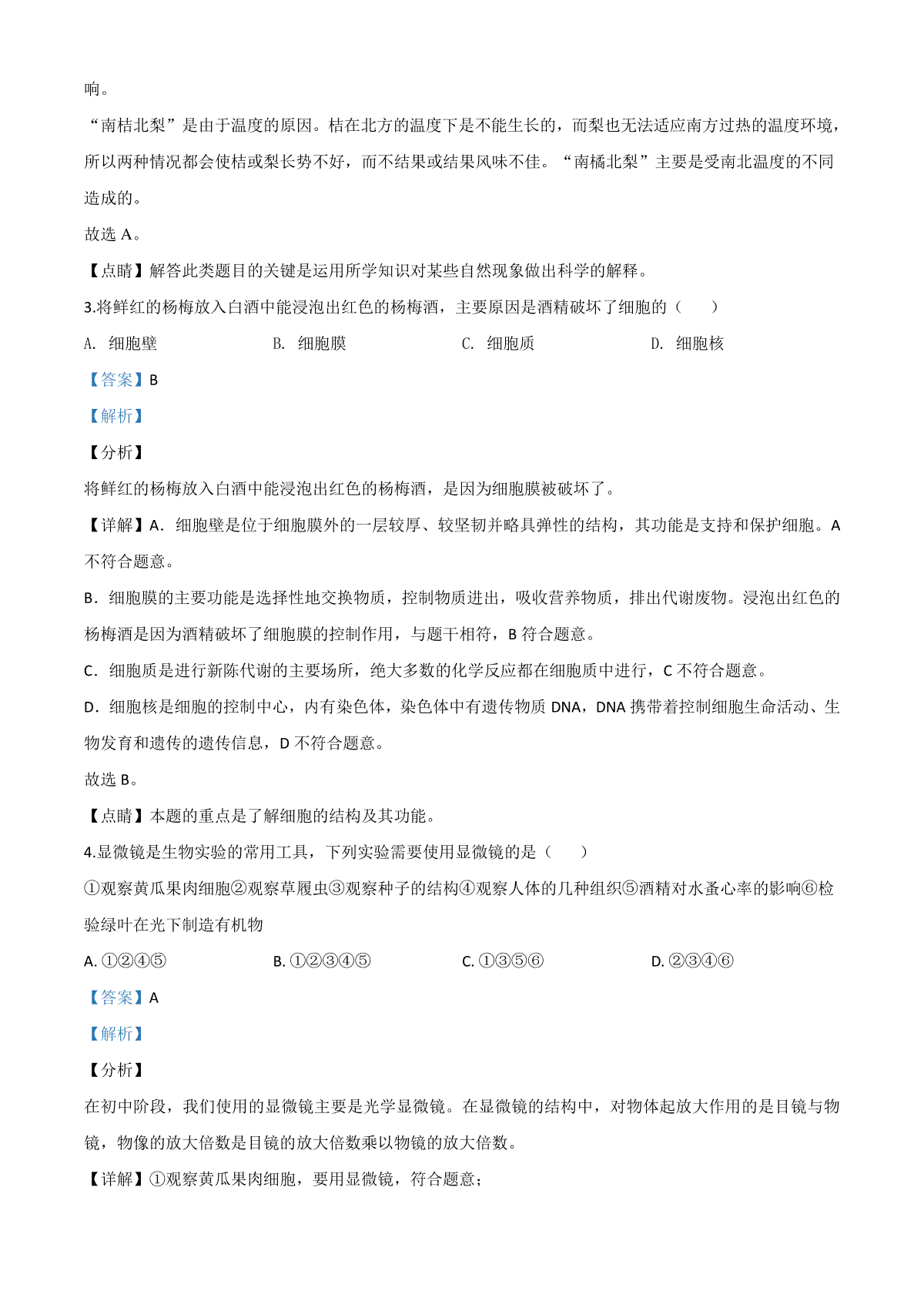 响。

“南桔北梨”是由于温度的原因。桔在北方的温度下是不能生长的，而梨也无法适应南方过热的温度环境，所以两种情况都会使桔或梨长势不好，而不结果或结果风味不佳。“南橘北梨”主要是受南北温度的不同造成的。

故选 A。

【点睛】解答此类题目的关键是运用所学知识对某些自然现象做出科学的解释。

3.将鲜红的杨梅放入白酒中能浸泡出红色的杨梅酒，主要原因是酒精破坏了细胞的（　　）

A. 细胞壁　　B. 细胞膜　　C. 细胞质　　D. 细胞核

【答案】B

【解析】

【分析】

将鲜红的杨梅放入白酒中能浸泡出红色的杨梅酒，是因为细胞膜被破坏了。

【详解】A．细胞壁是位于细胞膜外的一层较厚、较坚韧并略具弹性的结构，其功能是支持和保护细胞。A 不符合题意。

B．细胞膜的主要功能是选择性地交换物质，控制物质进出，吸收营养物质，排出代谢废物。浸泡出红色的杨梅酒是因为酒精破坏了细胞膜的控制作用，与题干相符，B 符合题意。

C．细胞质是进行新陈代谢的主要场所，绝大多数的化学反应都在细胞质中进行，C 不符合题意。

D．细胞核是细胞的控制中心，内有染色体，染色体中有遗传物质 DNA，DNA 携带着控制细胞生命活动、生物发育和遗传的遗传信息，D 不符合题意。

故选 B。

【点睛】本题的重点是了解细胞的结构及其功能。

4.显微镜是生物实验的常用工具，下列实验需要使用显微镜的是（　　）

①观察黄瓜果肉细胞②观察草履虫③观察种子的结构④观察人体的几种组织⑤酒精对水蚤心率的影响⑥检验绿叶在光下制造有机物

A. ①②④⑤　　B. ①②③④⑤　　C. ①③⑤⑥　　D. ②③④⑥

【答案】A

【解析】

【分析】

在初中阶段，我们使用的显微镜主要是光学显微镜。在显微镜的结构中，对物体起放大作用的是目镜与物镜，物像的放大倍数是目镜的放大倍数乘以物镜的放大倍数。

【详解】①观察黄瓜果肉细胞，要用显微镜，符合题意；